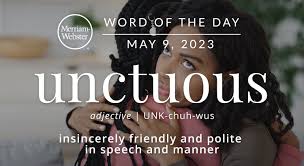 Merriam-Webster

WORD OF THE DAY

MAY 9, 2023

unctuous

adjective | UNK-chuh-wus

insincerely friendly and polite in speech and manner